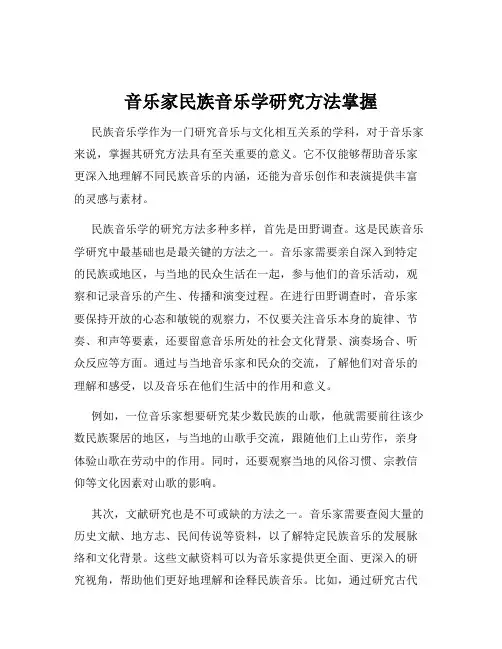 音乐家民族音乐学研究方法掌握

民族音乐学作为一门研究音乐与文化相互关系的学科，对于音乐家来说，掌握其研究方法具有至关重要的意义。它不仅能够帮助音乐家更深入地理解不同民族音乐的内涵，还能为音乐创作和表演提供丰富的灵感与素材。

民族音乐学的研究方法多种多样，首先是田野调查。这是民族音乐学研究中最基础也是最关键的方法之一。音乐家需要亲自深入到特定的民族或地区，与当地的民众生活在一起，参与他们的音乐活动，观察和记录音乐的产生、传播和演变过程。在进行田野调查时，音乐家要保持开放的心态和敏锐的观察力，不仅要关注音乐本身的旋律、节奏、和声等要素，还要留意音乐所处的社会文化背景、演奏场合、听众反应等方面。通过与当地音乐家和民众的交流，了解他们对音乐的理解和感受，以及音乐在他们生活中的作用和意义。

例如，一位音乐家想要研究某少数民族的山歌，他就需要前往该少数民族聚居的地区，与当地的山歌手交流，跟随他们上山劳作，亲身体验山歌在劳动中的作用。同时，还要观察当地的风俗习惯、宗教信仰等文化因素对山歌的影响。

其次，文献研究也是不可或缺的方法之一。音乐家需要查阅大量的历史文献、地方志、民间传说等资料，以了解特定民族音乐的发展脉络和文化背景。这些文献资料可以为音乐家提供更全面、更深入的研究视角，帮助他们更好地理解和诠释民族音乐。比如，通过研究古代